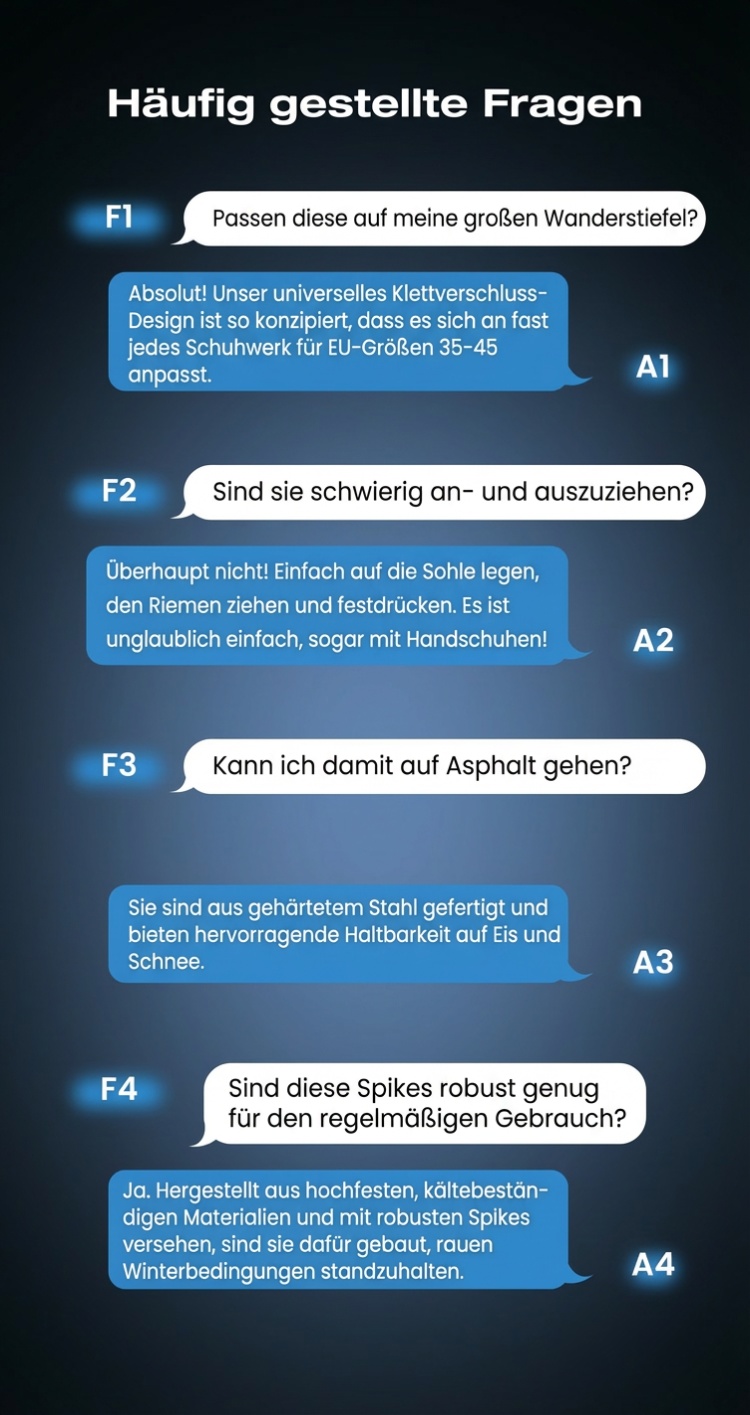 Häufig gestellte Fragen

F1

Passen diese auf meine großen Wanderstiefel?

Absolut! Unser universelles Klettverschluss-Design ist so konzipiert, dass es sich an fast jedes Schuhwerk für EU-Größen 35-45 anpasst.

A1

F2

Sind sie schwierig an- und auszuziehen?

Überhaupt nicht! Einfach auf die Sohle legen, den Riemen ziehen und festdrücken. Es ist unglaublich einfach, sogar mit Handschuhen!

A2

F3

Kann ich damit auf Asphalt gehen?

Sie sind aus gehärtetem Stahl gefertigt und bieten hervorragende Haltbarkeit auf Eis und Schnee.

A3

F4

Sind diese Spikes robust genug für den regelmäßigen Gebrauch?

Ja. Hergestellt aus hochfesten, kältebeständigen Materialien und mit robusten Spikes versehen, sind sie dafür gebaut, rauen Winterbedingungen standzuhalten.

A4